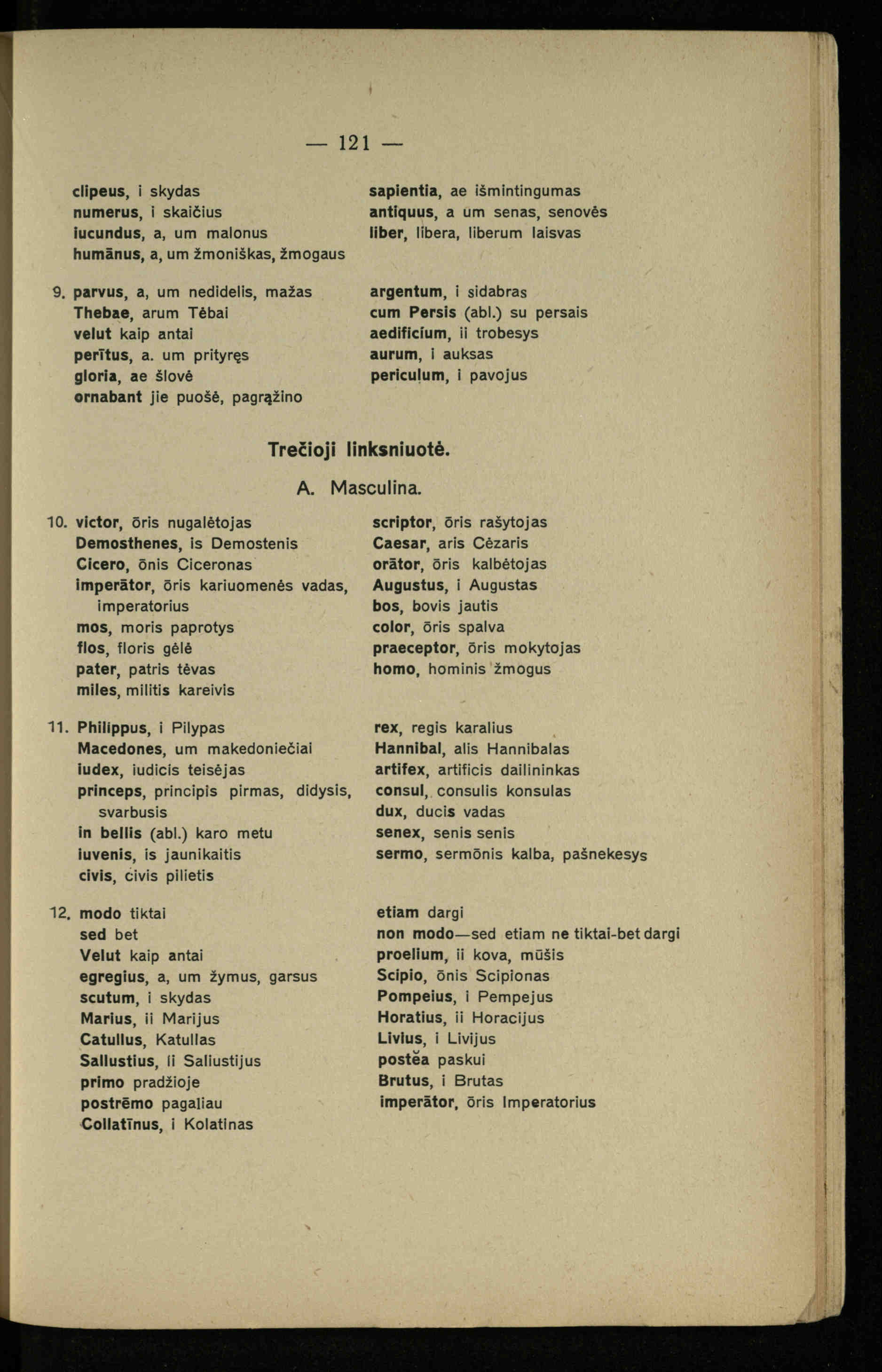 — 121 —

clipeus, i skydas
numerus, i skaičius
iucundus, a, um malonus
humānus, a, um žmoniškas, žmogaus

sapientia, ae išmintingumas
antiquus, a um senas, senovės
liber, libera, liberum laisvas

9. parvus, a, um nedidelis, mažas
Thebae, arum Tėbai
velut kaip antai
perītus, a. um prityręs
gloria, ae šlovė
ornabant jie puošė, pagrąžino

argentum, i sidabras
cum Persis (abl.) su persais
aedificium, ii trobesys
aurum, i auksas
periculum, i pavojus

Trečioji linksniuotė.

A. Masculina.

10. victor, ōris nugalėtojas
Demosthenes, is Demostenis
Cicero, ōnis Ciceronas
imperātor, ōris kariuomenės vadas, imperatorius
mos, moris paprotys
flos, floris gėlė
pater, patris tėvas
miles, militis kareivis

scriptor, ōris rašytojas
Caesar, aris Cėzaris
orātor, ōris kalbėtojas
Augustus, i Augustas
bos, bovis jautis
color, ōris spalva
praeceptor, ōris mokytojas
homo, hominis žmogus

11. Philippus, i Pilypas
Macedones, um makedoniečiai
iudex, iudicis teisėjas
princeps, principis pirmas, didysis, svarbusis
in bellis (abl.) karo metu
iuvenis, is jaunikaitis
civis, civis pilietis

rex, regis karalius
Hannibal, alis Hannibalas
artifex, artificis dailininkas
consul, consulis konsulas
dux, ducis vadas
senex, senis senis
sermo, sermōnis kalba, pašnekesys

12. modo tiktai
sed bet
Velut kaip antai
egregius, a, um žymus, garsus
scutum, i skydas
Marius, ii Marijus
Catullus, Katullas
Sallustius, ii Saliustijus
primo pradžioje
postrēmo pagaliau
Collatīnus, i Kolatinas

etiam dargi
non modo—sed etiam ne tiktai-bet dargi
proelium, ii kova, mūšis
Scipio, ōnis Scipionas
Pompeius, i Pempejus
Horatius, ii Horacijus
Livius, i Livijus
postĕa paskui
Brutus, i Brutas
imperātor, ōris Imperatorius